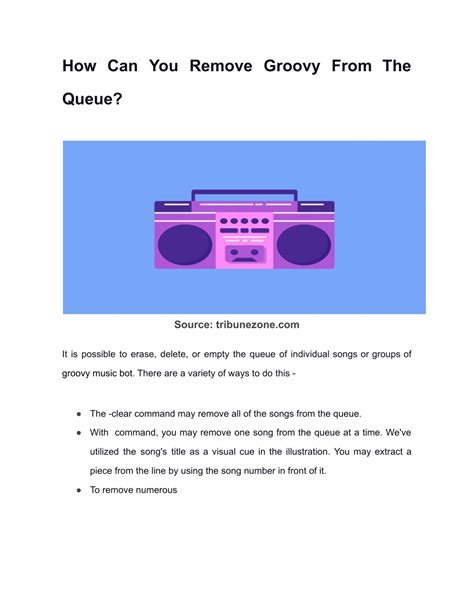 How Can You Remove Groovy From The Queue?

Source: tribunezone.com

It is possible to erase, delete, or empty the queue of individual songs or groups of groovy music bot. There are a variety of ways to do this -

- The -clear command may remove all of the songs from the queue.
- With command, you may remove one song from the queue at a time. We've utilized the song's title as a visual cue in the illustration. You may extract a piece from the line by using the song number in front of it.
- To remove numerous